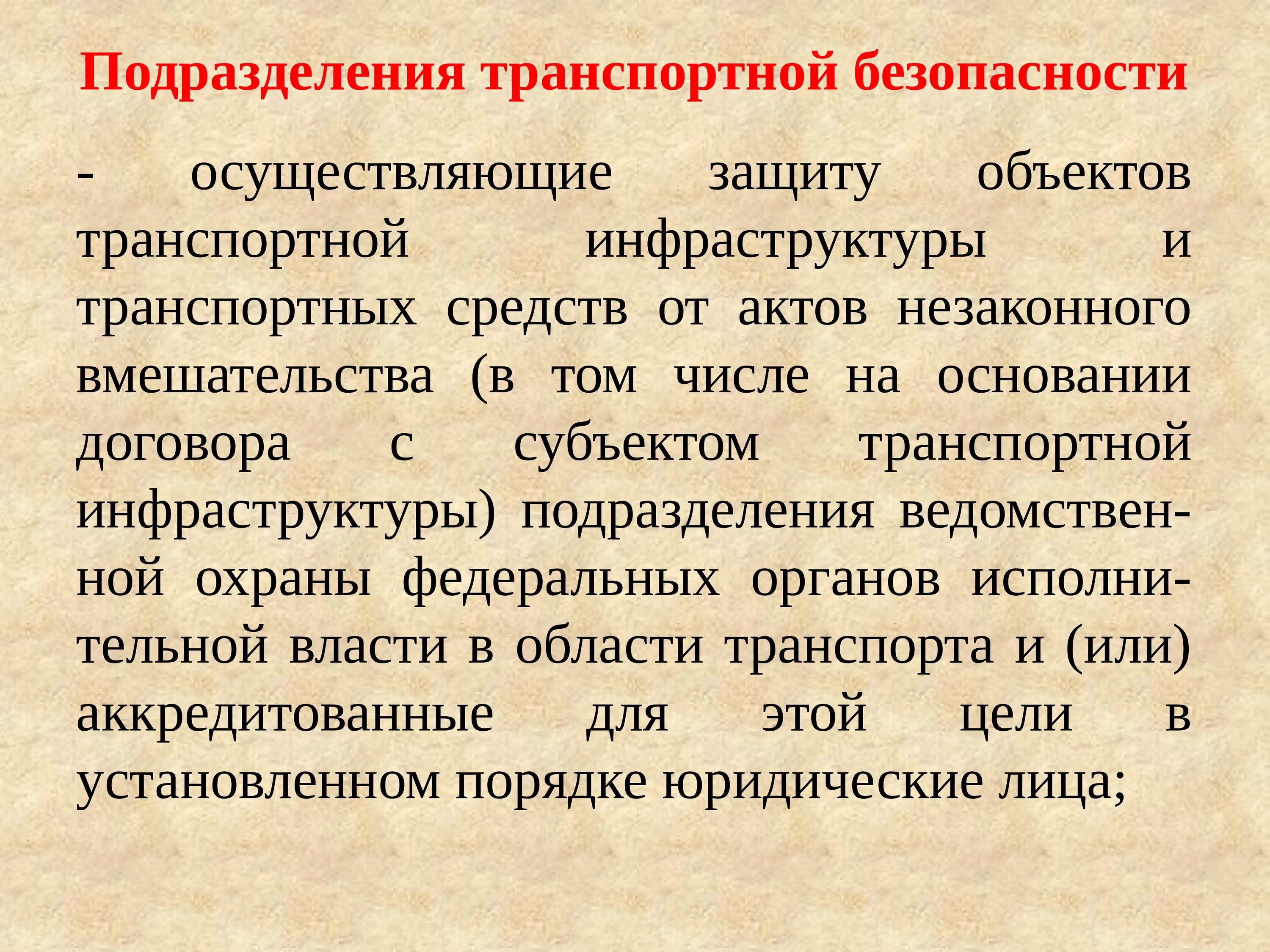 Подразделения транспортной безопасности

- осуществляющие защиту объектов транспортной инфраструктуры и транспортных средств от актов незаконного вмешательства (в том числе на основании договора с субъектом транспортной инфраструктуры) подразделения ведомственной охраны федеральных органов исполнительной власти в области транспорта и (или) аккредитованные для этой цели в установленном порядке юридические лица;